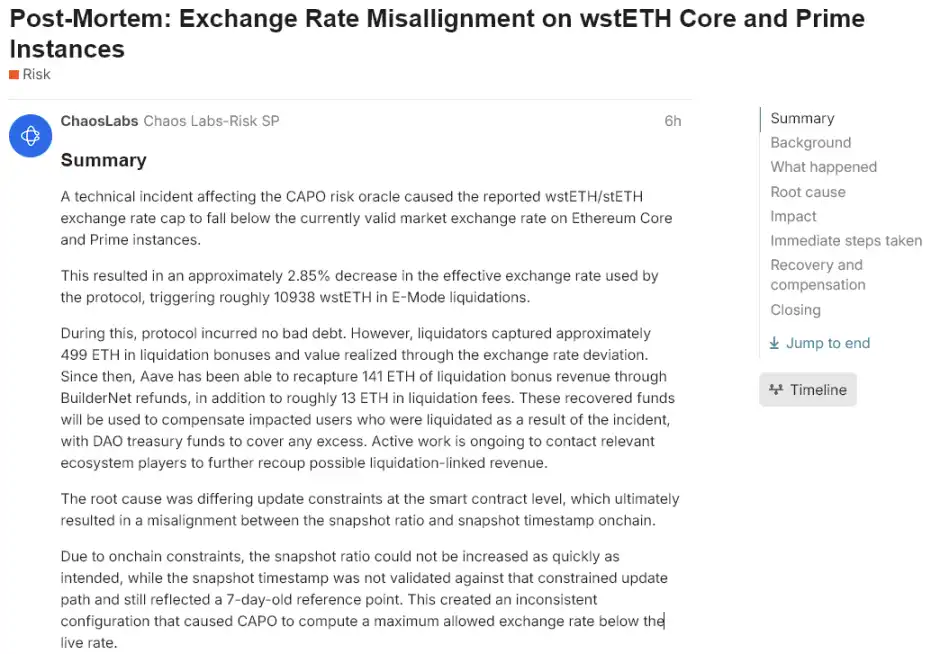 Post-Mortem: Exchange Rate Misallignment on wstETH Core and Prime Instances
Risk

ChaosLabs Chaos Labs-Risk SP 6h

Summary

A technical incident affecting the CAPO risk oracle caused the reported wstETH/stETH exchange rate cap to fall below the currently valid market exchange rate on Ethereum Core and Prime instances.

This resulted in an approximately 2.85% decrease in the effective exchange rate used by the protocol, triggering roughly 10938 wstETH in E-Mode liquidations.

During this, protocol incurred no bad debt. However, liquidators captured approximately 499 ETH in liquidation bonuses and value realized through the exchange rate deviation. Since then, Aave has been able to recapture 141 ETH of liquidation bonus revenue through BuilderNet refunds, in addition to roughly 13 ETH in liquidation fees. These recovered funds will be used to compensate impacted users who were liquidated as a result of the incident, with DAO treasury funds to cover any excess. Active work is ongoing to contact relevant ecosystem players to further recoup possible liquidation-linked revenue.

The root cause was differing update constraints at the smart contract level, which ultimately resulted in a misalignment between the snapshot ratio and snapshot timestamp onchain.

Due to onchain constraints, the snapshot ratio could not be increased as quickly as intended, while the snapshot timestamp was not validated against that constrained update path and still reflected a 7-day-old reference point. This created an inconsistent configuration that caused CAPO to compute a maximum allowed exchange rate below the live rate.

Summary
Background
What happened
Root cause
Impact
Immediate steps taken
Recovery and compensation
Closing
Jump to end
Timeline